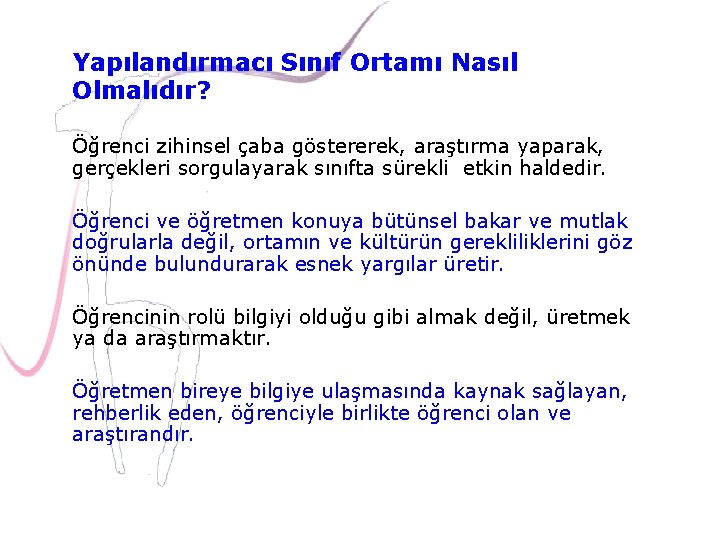 Yapılandırmacı Sınıf Ortamı Nasıl Olmalıdır?

Öğrenci zihinsel çaba göstererek, araştırma yaparak, gerçekleri sorgulayarak sınıfta sürekli etkin haldedir.

Öğrenci ve öğretmen konuya bütünsel bakar ve mutlak doğrularla değil, ortamın ve kültürün gerekliliklerini göz önünde bulundurarak esnek yargılar üretir.

Öğrencinin rolü bilgiyi olduğu gibi almak değil, üretmek ya da araştırmaktır.

Öğretmen bireye bilgiye ulaşmasında kaynak sağlayan, rehberlik eden, öğrenciyle birlikte öğrenci olan ve araştırandır.